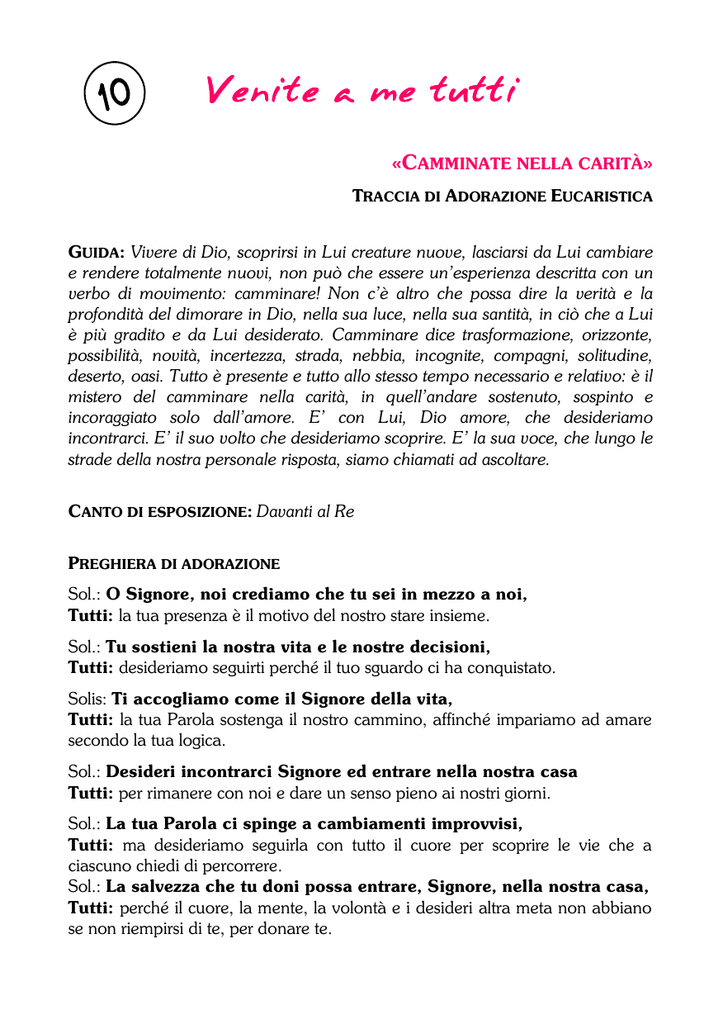 10

Venite a me tutti

«CAMMINATE NELLA CARITÀ»

TRACCIA DI ADORAZIONE EUCARISTICA

GUIDA: Vivere di Dio, scoprirsi in Lui creature nuove, lasciarsi da Lui cambiare e rendere totalmente nuovi, non può che essere un'esperienza descritta con un verbo di movimento: camminare! Non c'è altro che possa dire la verità e la profondità del dimorare in Dio, nella sua luce, nella sua santità, in ciò che a Lui è più gradito e da Lui desiderato. Camminare dice trasformazione, orizzonte, possibilità, novità, incertezza, strada, nebbia, incognite, compagni, solitudine, deserto, oasi. Tutto è presente e tutto allo stesso tempo necessario e relativo: è il mistero del camminare nella carità, in quell'andare sostenuto, sospinto e incoraggiato solo dall'amore. E' con Lui, Dio amore, che desideriamo incontrarci. E' il suo volto che desideriamo scoprire. E' la sua voce, che lungo le strade della nostra personale risposta, siamo chiamati ad ascoltare.

CANTO DI ESPOSIZIONE: Davanti al Re

PREGHIERA DI ADORAZIONE

Sol.: O Signore, noi crediamo che tu sei in mezzo a noi,
Tutti: la tua presenza è il motivo del nostro stare insieme.

Sol.: Tu sostieni la nostra vita e le nostre decisioni,
Tutti: desideriamo seguirti perché il tuo sguardo ci ha conquistato.

Solis: Ti accogliamo come il Signore della vita,
Tutti: la tua Parola sostenga il nostro cammino, affinché impariamo ad amare secondo la tua logica.

Sol.: Desideri incontrarci Signore ed entrare nella nostra casa
Tutti: per rimanere con noi e dare un senso pieno ai nostri giorni.

Sol.: La tua Parola ci spinge a cambiamenti improvvisi,
Tutti: ma desideriamo seguirla con tutto il cuore per scoprire le vie che a ciascuno chiedi di percorrere.
Sol.: La salvezza che tu doni possa entrare, Signore, nella nostra casa,
Tutti: perché il cuore, la mente, la volontà e i desideri altra meta non abbiano se non riempirsi di te, per donare te.